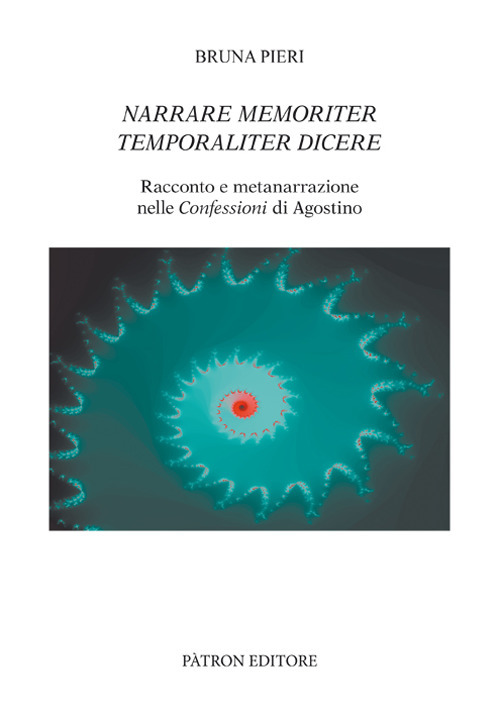 BRUNA PIERI

NARRARE MEMORITER
TEMPORALITER DICERE

Racconto e metanarrazione nelle Confessioni di Agostino

PÀTRON EDITORE